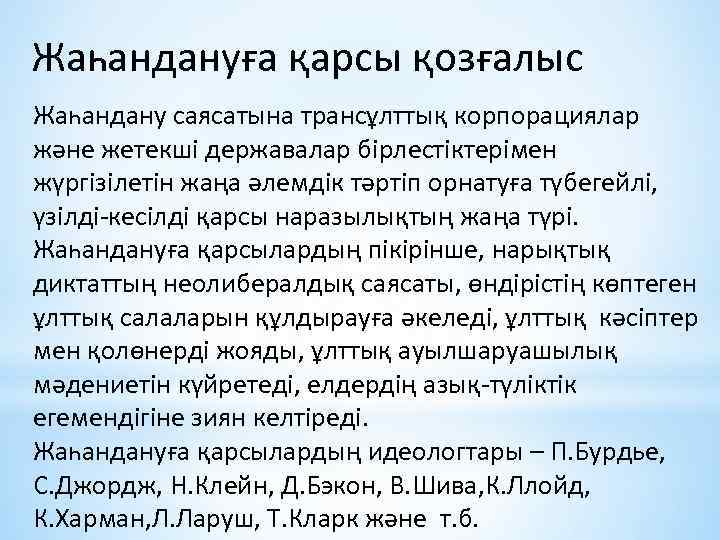 Жаһандануға қарсы қозғалыс

Жаһандану саясатына трансұлттық корпорациялар және жетекші державалар бірлестіктерімен жүргізілетін жаңа әлемдік тәртіп орнатуға түбегейлі, үзілді-кесілді қарсы наразылықтың жаңа түрі.

Жаһандануға қарсылардың пікірінше, нарықтық диктаттың неолибералдық саясаты, өндірістің көптеген ұлттық салаларын құлдырауға әкеледі, ұлттық кәсіптер мен қолөнерді жояды, ұлттық ауылшаруашылық мәдениетін күйретеді, елдердің азық-түліктік егемендігіне зиян келтіреді.

Жаһандануға қарсылардың идеологтары – П.Бурдье, С.Джордж, Н.Клейн, Д.Бэкон, В.Шива,К.Ллойд, К.Харман,Л.Ларуш, Т.Кларк және т.б.